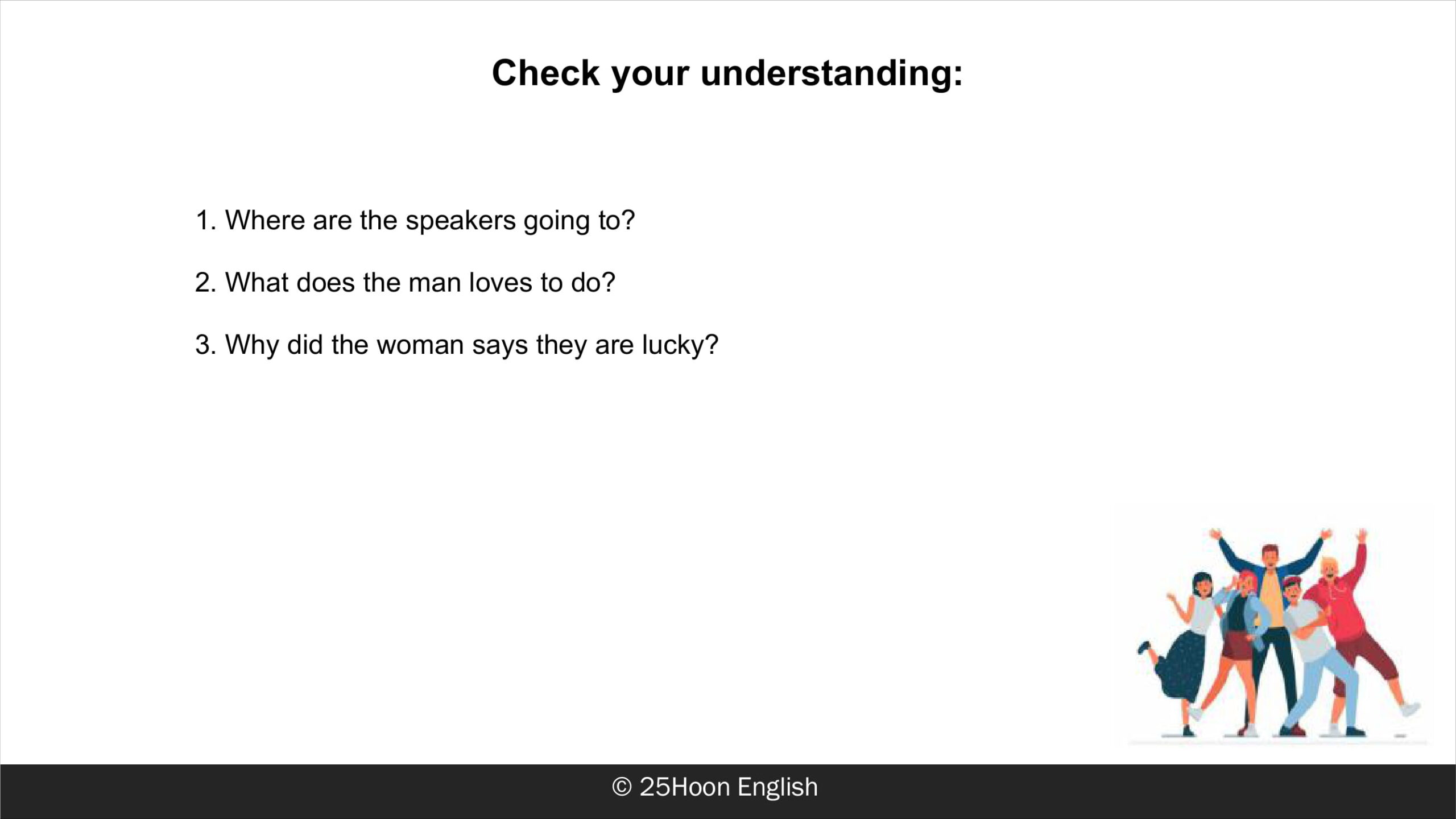 Check your understanding:

1. Where are the speakers going to?

2. What does the man loves to do?

3. Why did the woman says they are lucky?

© 25Hoon English